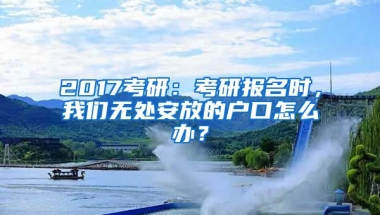 2017考研：考研报名时，我们无处安放的户口怎么办？